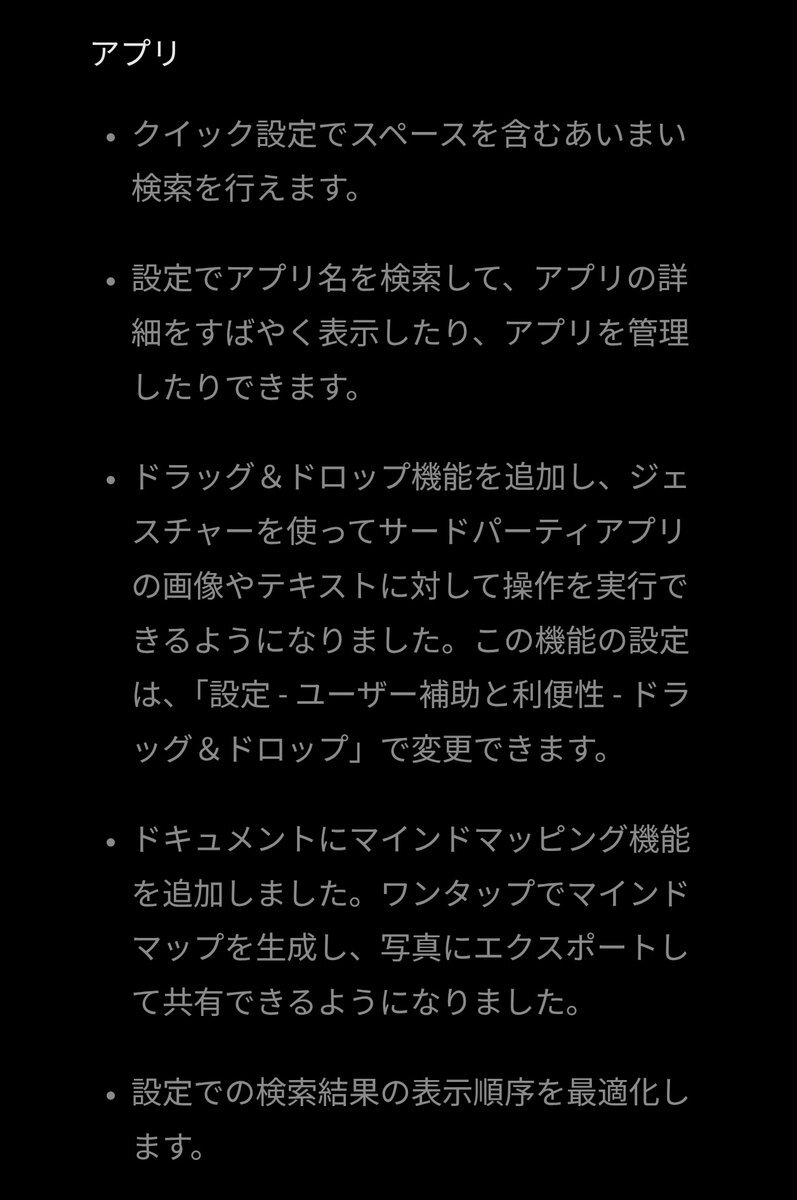 アプリ

• クイック設定でスペースを含むあいまい検索を行えます。

• 設定でアプリ名を検索して、アプリの詳細をすばやく表示したり、アプリを管理したりできます。

• ドラッグ＆ドロップ機能を追加し、ジェスチャーを使ってサードパーティアプリの画像やテキストに対して操作を実行できるようになりました。この機能の設定は、「設定 - ユーザー補助と利便性 - ドラッグ＆ドロップ」で変更できます。

• ドキュメントにマインドマッピング機能を追加しました。ワンタップでマインドマップを生成し、写真にエクスポートして共有できるようになりました。

• 設定での検索結果の表示順序を最適化します。